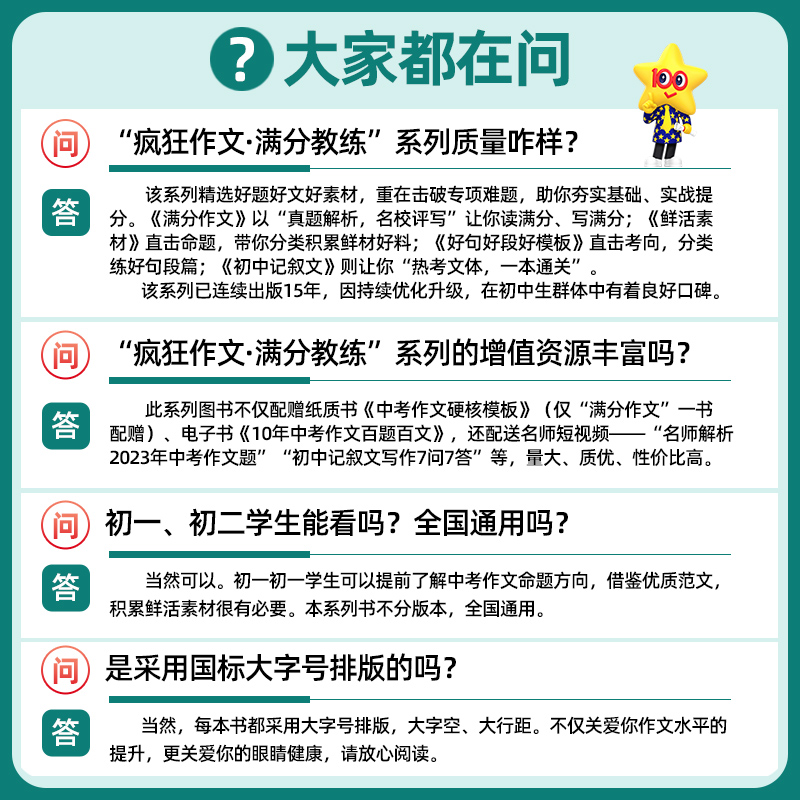 ? 大家都在问

100

问 “疯狂作文·满分教练”系列质量咋样?

答 该系列精选好题好文好素材，重在击破专项难题，助你夯实基础、实战提分。《满分作文》以“真题解析，名校评写”让你读满分、写满分；《鲜活素材》直击命题，带你分类积累鲜材好料；《好句好段好模板》直击考向，分类练好句段篇；《初中记叙文》则让你“热考文体，一本通关”。

该系列已连续出版15年，因持续优化升级，在初中生群体中有着良好口碑。

问 “疯狂作文·满分教练”系列的增值资源丰富吗?

答 此系列图书不仅配赠纸质书《中考作文硬核模板》(仅“满分作文”一书配赠)、电子书《10年中考作文百题百文》，还配送名师短视频——“名师解析2023年中考作文题”“初中记叙文写作7问7答”等，量大、质优、性价比高。

问 初一、初二学生能看吗？全国通用吗?

答 当然可以。初一初一学生可以提前了解中考作文命题方向，借鉴优质范文，积累鲜活素材很有必要。本系列书不分版本，全国通用。

问 是采用国标大字号排版的吗?

答 当然，每本书都采用大字号排版，大字空、大行距。不仅关爱你作文水平的提升，更关爱你的眼睛健康，请放心阅读。